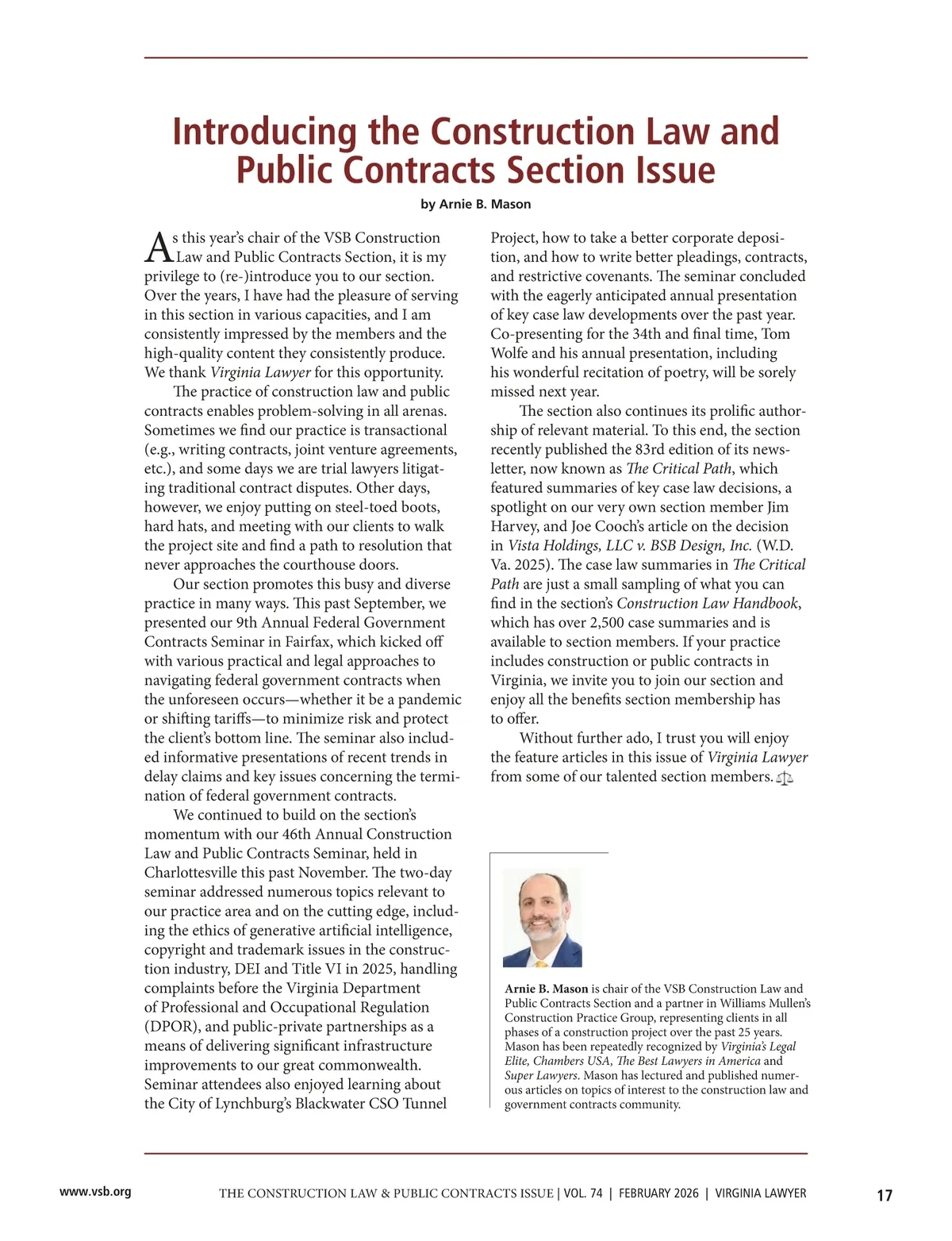 Introducing the Construction Law and Public Contracts Section Issue

by Arnie B. Mason

As this year's chair of the VSB Construction Law and Public Contracts Section, it is my privilege to (re-)introduce you to our section. Over the years, I have had the pleasure of serving in this section in various capacities, and I am consistently impressed by the members and the high-quality content they consistently produce. We thank Virginia Lawyer for this opportunity.

The practice of construction law and public contracts enables problem-solving in all arenas. Sometimes we find our practice is transactional (e.g., writing contracts, joint venture agreements, etc.), and some days we are trial lawyers litigating traditional contract disputes. Other days, however, we enjoy putting on steel-toed boots, hard hats, and meeting with our clients to walk the project site and find a path to resolution that never approaches the courthouse doors.

Our section promotes this busy and diverse practice in many ways. This past September, we presented our 9th Annual Federal Government Contracts Seminar in Fairfax, which kicked off with various practical and legal approaches to navigating federal government contracts when the unforeseen occurs—whether it be a pandemic or shifting tariffs—to minimize risk and protect the client's bottom line. The seminar also included informative presentations of recent trends in delay claims and key issues concerning the termination of federal government contracts.

We continued to build on the section's momentum with our 46th Annual Construction Law and Public Contracts Seminar, held in Charlottesville this past November. The two-day seminar addressed numerous topics relevant to our practice area and on the cutting edge, including the ethics of generative artificial intelligence, copyright and trademark issues in the construction industry, DEI and Title VI in 2025, handling complaints before the Virginia Department of Professional and Occupational Regulation (DPOR), and public-private partnerships as a means of delivering significant infrastructure improvements to our great commonwealth. Seminar attendees also enjoyed learning about the City of Lynchburg's Blackwater CSO Tunnel Project, how to take a better corporate deposition, and how to write better pleadings, contracts, and restrictive covenants. The seminar concluded with the eagerly anticipated annual presentation of key case law developments over the past year. Co-presenting for the 34th and final time, Tom Wolfe and his annual presentation, including his wonderful recitation of poetry, will be sorely missed next year.

The section also continues its prolific authorship of relevant material. To this end, the section recently published the 83rd edition of its newsletter, now known as The Critical Path, which featured summaries of key case law decisions, a spotlight on our very own section member Jim Harvey, and Joe Cooch's article on the decision in Vista Holdings, LLC v. BSB Design, Inc. (W.D. Va. 2025). The case law summaries in The Critical Path are just a small sampling of what you can find in the section's Construction Law Handbook, which has over 2,500 case summaries and is available to section members. If your practice includes construction or public contracts in Virginia, we invite you to join our section and enjoy all the benefits section membership has to offer.

Without further ado, I trust you will enjoy the feature articles in this issue of Virginia Lawyer from some of our talented section members.

Arnie B. Mason is chair of the VSB Construction Law and Public Contracts Section and a partner in Williams Mullen's Construction Practice Group, representing clients in all phases of a construction project over the past 25 years. Mason has been repeatedly recognized by Virginia's Legal Elite, Chambers USA, The Best Lawyers in America and Super Lawyers. Mason has lectured and published numerous articles on topics of interest to the construction law and government contracts community.

www.vsb.org THE CONSTRUCTION LAW & PUBLIC CONTRACTS ISSUE | VOL. 74 | FEBRUARY 2026 | VIRGINIA LAWYER 17